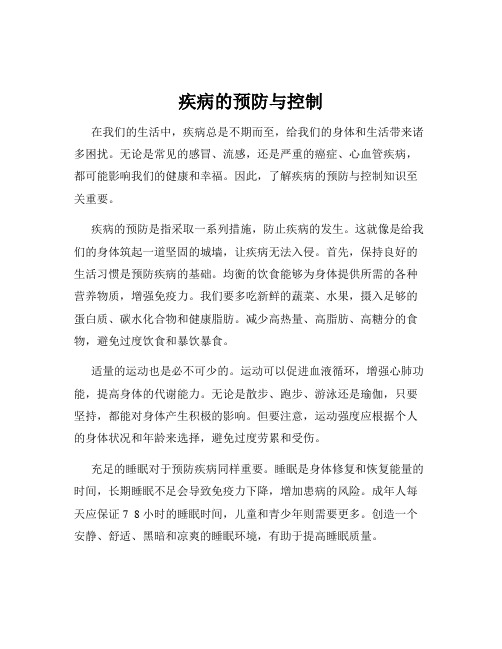 疾病的预防与控制

在我们的生活中，疾病总是不期而至，给我们的身体和生活带来诸多困扰。无论是常见的感冒、流感，还是严重的癌症、心血管疾病，都可能影响我们的健康和幸福。因此，了解疾病的预防与控制知识至关重要。

疾病的预防是指采取一系列措施，防止疾病的发生。这就像是给我们的身体筑起一道坚固的城墙，让疾病无法入侵。首先，保持良好的生活习惯是预防疾病的基础。均衡的饮食能够为身体提供所需的各种营养物质，增强免疫力。我们要多吃新鲜的蔬菜、水果，摄入足够的蛋白质、碳水化合物和健康脂肪。减少高热量、高脂肪、高糖分的食物，避免过度饮食和暴饮暴食。

适量的运动也是必不可少的。运动可以促进血液循环，增强心肺功能，提高身体的代谢能力。无论是散步、跑步、游泳还是瑜伽，只要坚持，都能对身体产生积极的影响。但要注意，运动强度应根据个人的身体状况和年龄来选择，避免过度劳累和受伤。

充足的睡眠对于预防疾病同样重要。睡眠是身体修复和恢复能量的时间，长期睡眠不足会导致免疫力下降，增加患病的风险。成年人每天应保证 7 8 小时的睡眠时间，儿童和青少年则需要更多。创造一个安静、舒适、黑暗和凉爽的睡眠环境，有助于提高睡眠质量。